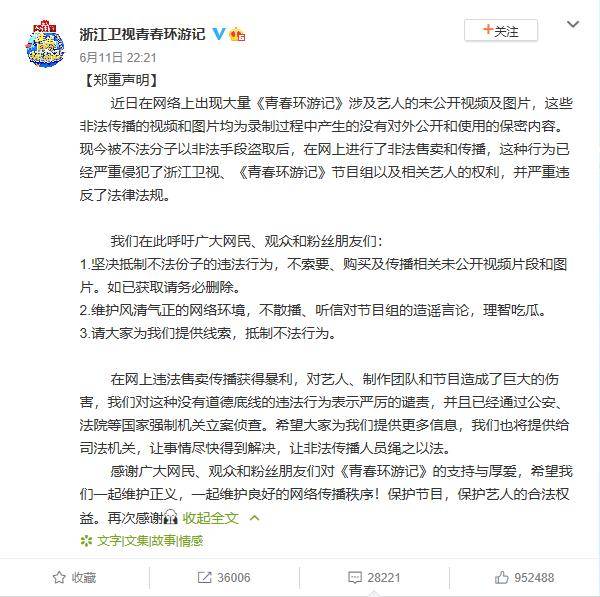 浙江卫视青春环游记

+关注

6月11日 22:21

【郑重声明】

近日在网络上出现大量《青春环游记》涉及艺人的未公开视频及图片，这些非法传播的视频和图片均为录制过程中产生的没有对外公开和使用的保密内容。现今被不法分子以非法手段盗取后，在网上进行了非法售卖和传播，这种行为已经严重侵犯了浙江卫视、《青春环游记》节目组以及相关艺人的权利，并严重违反了法律法规。

我们在此呼吁广大网民、观众和粉丝朋友们：

1.坚决抵制不法份子的违法行为，不索要、购买及传播相关未公开视频片段和图片。如已获取请务必删除。

2.维护风清气正的网络环境，不散播、听信对节目组的造谣言论，理智吃瓜。

3.请大家为我们提供线索，抵制不法行为。

在网上违法售卖传播获得暴利，对艺人、制作团队和节目造成了巨大的伤害，我们对这种没有道德底线的违法行为表示严厉的谴责，并且已经通过公安、法院等国家强制机关立案侦查。希望大家为我们提供更多信息，我们也将提供给司法机关，让事情尽快得到解决，让非法传播人员绳之以法。

感谢广大网民、观众和粉丝朋友们对《青春环游记》的支持与厚爱，希望我们一起维护正义，一起维护良好的网络传播秩序！保护节目，保护艺人的合法权益。再次感谢 收起全文

文字|文集|故事|情感

收藏 36006 28221 952488